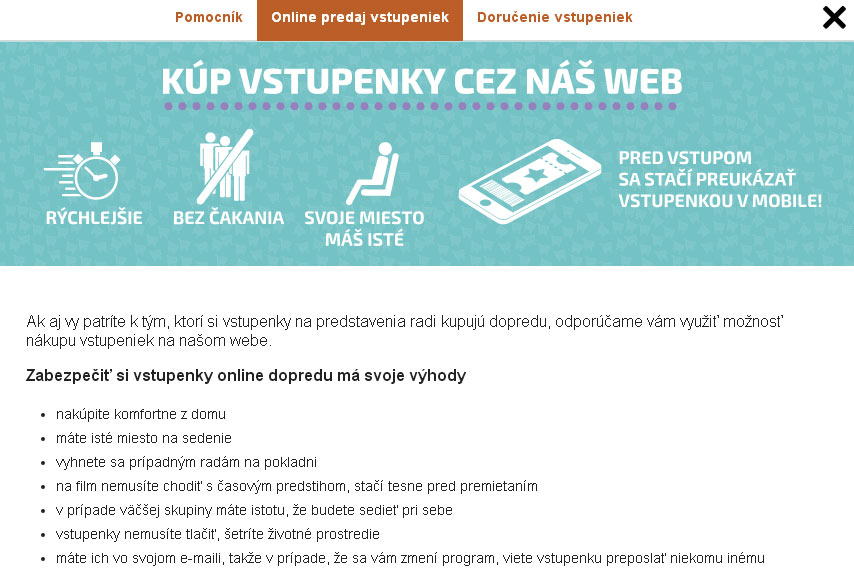 Pomocník Online predaj vstupeniek Doručenie vstupeniek

KÚP VSTUPENKY CEZ NÁŠ WEB

RÝCHLEJŠIE

BEZ ČAKANIA

SVOJE MIESTO MÁŠ ISTÉ

PRED VSTUPOM SA STAČÍ PREUKÁZAŤ VSTUPENKOU V MOBILE!

Ak aj vy patríte k tým, ktorí si vstupenky na predstavenia radi kupujú dopredu, odporúčame vám využiť možnosť nákupu vstupeniek na našom webe.

Zabezpečiť si vstupenky online dopredu má svoje výhody

- nakúpite komfortne z domu
- máte isté miesto na sedenie
- vyhnete sa prípadným radám na pokladni
- na film nemusíte chodiť s časovým predstihom, stačí tesne pred premietaním
- v prípade väčšej skupiny máte istotu, že budete sedieť pri sebe
- vstupenky nemusíte tlačiť, šetríte životné prostredie
- máte ich vo svojom e-maili, takže v prípade, že sa vám zmení program, viete vstupenku preposlať niekomu inému